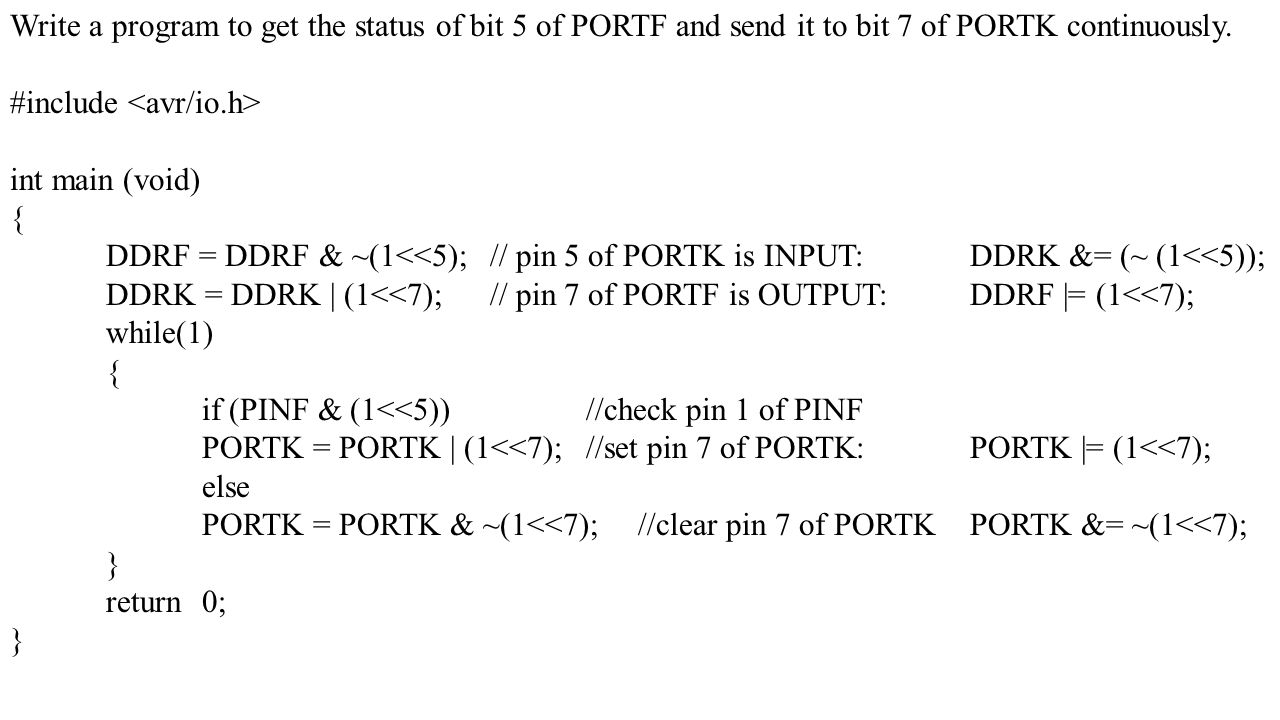 Write a program to get the status of bit 5 of PORTF and send it to bit 7 of PORTK continuously.

#include <avr/io.h>

int main (void)
{
DDRF = DDRF & ~(1<<5); // pin 5 of PORTK is INPUT: DDRK &= (~ (1<<5));
DDRK = DDRK | (1<<7); // pin 7 of PORTF is OUTPUT: DDRF |= (1<<7);
while(1)
{
if (PINF & (1<<5)) //check pin 1 of PINF
PORTK = PORTK | (1<<7); //set pin 7 of PORTK: PORTK |= (1<<7);
else
PORTK = PORTK & ~(1<<7); //clear pin 7 of PORTK PORTK &= ~(1<<7);
}
return 0;
}